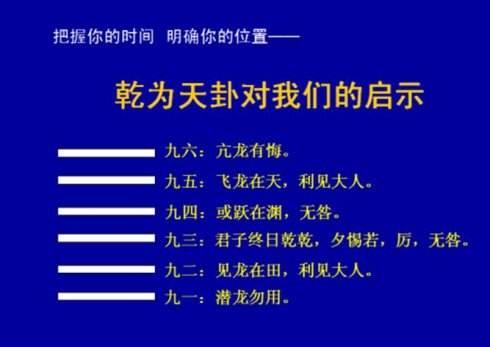 把握你的时间 明确你的位置——

乾为天卦对我们的启示

九六：亢龙有悔。

九五：飞龙在天，利见大人。

九四：或跃在渊，无咎。

九三：君子终日乾乾，夕惕若，厉，无咎。

九二：见龙在田，利见大人。

九一：潜龙勿用。